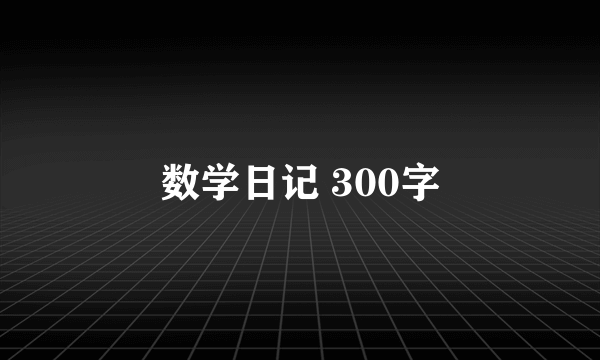 数学日记 300字